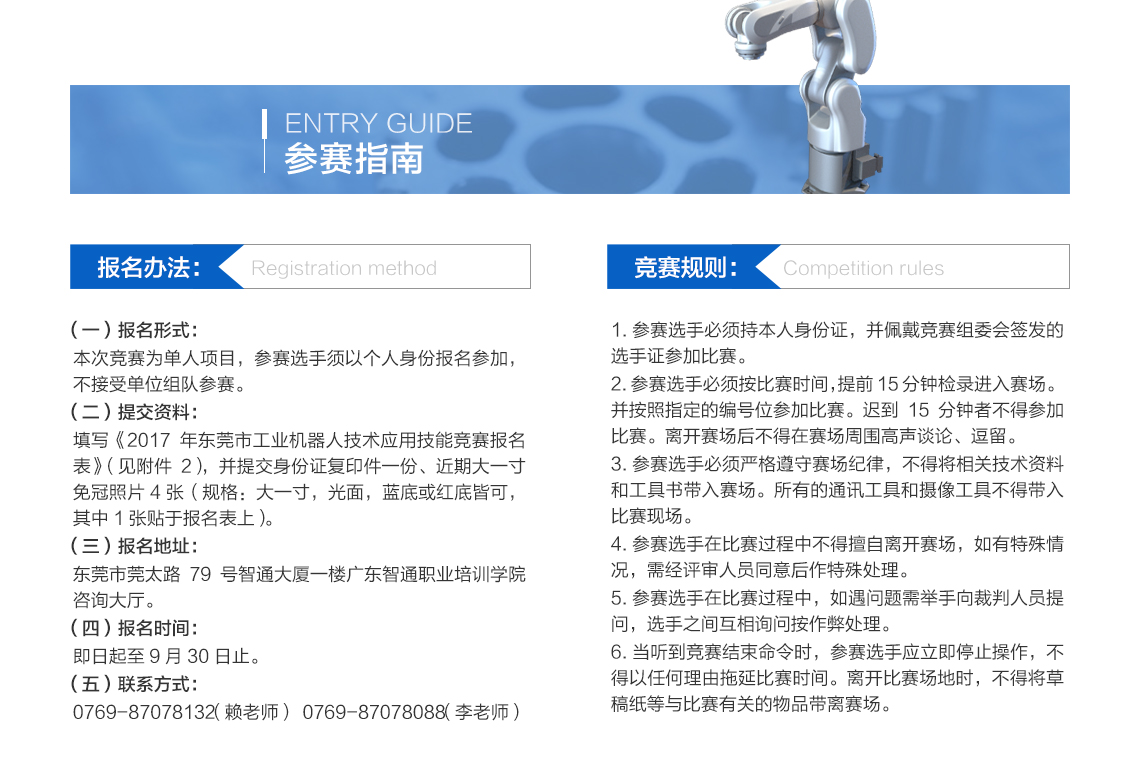 ENTRY GUIDE
参赛指南

报名办法： Registration method

（一）报名形式：
本次竞赛为单人项目，参赛选手须以个人身份报名参加，不接受单位组队参赛。
（二）提交资料：
填写《2017 年东莞市工业机器人技术应用技能竞赛报名表》（见附件 2），并提交身份证复印件一份、近期大一寸免冠照片 4 张（规格：大一寸，光面，蓝底或红底皆可，其中 1 张贴于报名表上）。
（三）报名地址：
东莞市莞太路 79 号智通大厦一楼广东智通职业培训学院咨询大厅。
（四）报名时间：
即日起至 9 月 30 日止。
（五）联系方式：
0769-87078132（赖老师） 0769-87078088（李老师）

竞赛规则： Competition rules

1. 参赛选手必须持本人身份证，并佩戴竞赛组委会签发的选手证参加比赛。
2. 参赛选手必须按比赛时间，提前 15 分钟检录进入赛场。并按照指定的编号位参加比赛。迟到 15 分钟者不得参加比赛。离开赛场后不得在赛场周围高声谈论、逗留。
3. 参赛选手必须严格遵守赛场纪律，不得将相关技术资料和工具书带入赛场。所有的通讯工具和摄像工具不得带入比赛现场。
4. 参赛选手在比赛过程中不得擅自离开赛场，如有特殊情况，需经评审人员同意后作特殊处理。
5. 参赛选手在比赛过程中，如遇问题需举手向裁判人员提问，选手之间互相询问按作弊处理。
6. 当听到竞赛结束命令时，参赛选手应立即停止操作，不得以任何理由拖延比赛时间。离开比赛场地时，不得将草稿纸等与比赛有关的物品带离赛场。